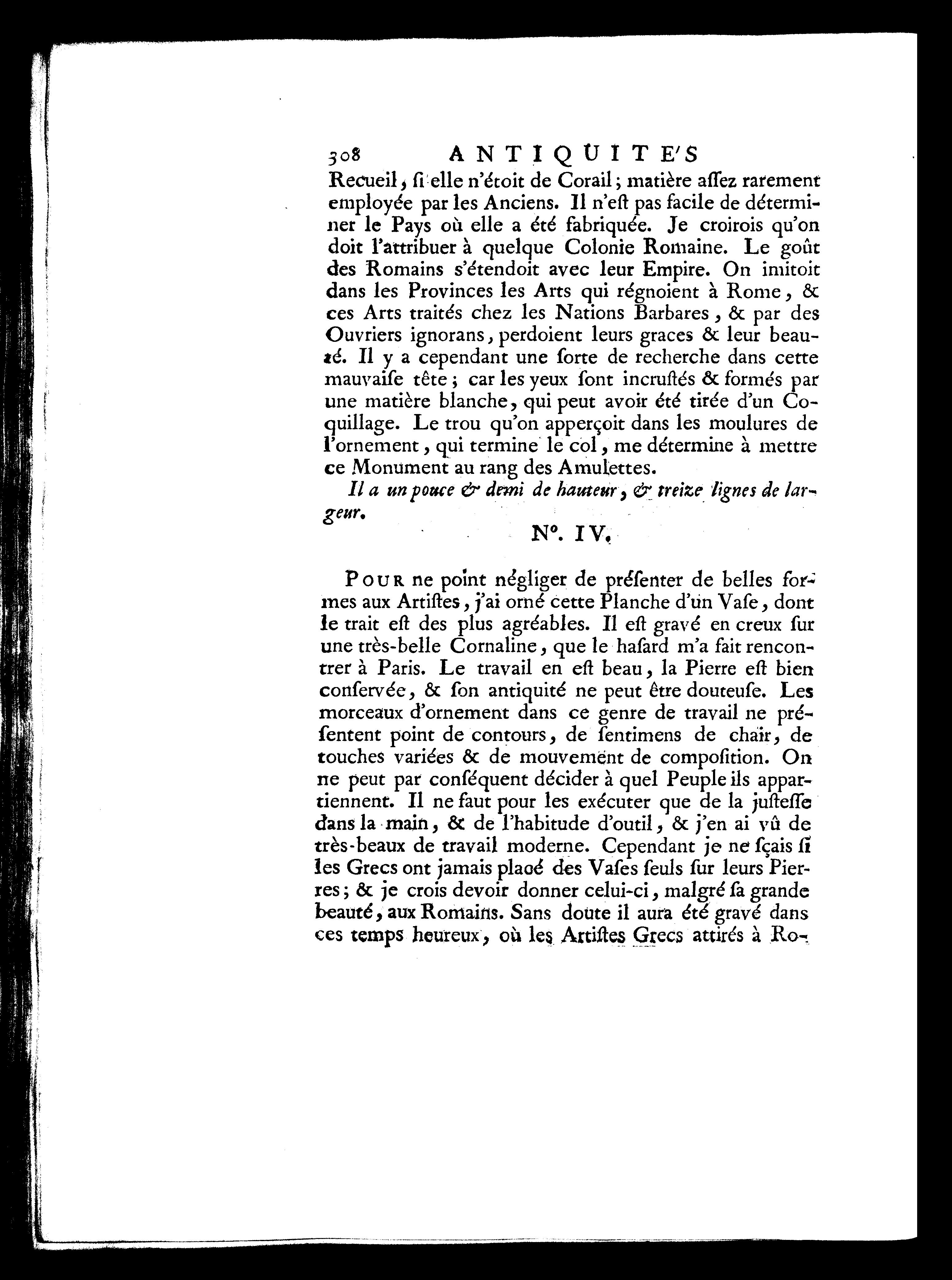 308 ANTIQUITE'S

Recueil, ſi elle n'étoit de Corail; matière aſſez rarement employée par les Anciens. Il n'eſt pas facile de déterminer le Pays où elle a été fabriquée. Je croirois qu'on doit l'attribuer à quelque Colonie Romaine. Le goût des Romains s'étendoit avec leur Empire. On imitoit dans les Provinces les Arts qui régnoient à Rome, & ces Arts traités chez les Nations Barbares, & par des Ouvriers ignorans, perdoient leurs graces & leur beauté. Il y a cependant une ſorte de recherche dans cette mauvaiſe tête; car les yeux ſont incruſtés & formés par une matière blanche, qui peut avoir été tirée d'un Coquillage. Le trou qu'on apperçoit dans les moulures de l'ornement, qui termine le col, me détermine à mettre ce Monument au rang des Amulettes.

Il a un pouce & demi de hauteur, & treize lignes de largeur.

N°. IV.

Pour ne point négliger de préſenter de belles formes aux Artiſtes, j'ai orné cette Planche d'un Vaſe, dont le trait eſt des plus agréables. Il eſt gravé en creux ſur une très-belle Cornaline, que le haſard m'a fait rencontrer à Paris. Le travail en eſt beau, la Pierre eſt bien conſervée, & ſon antiquité ne peut être douteuſe. Les morceaux d'ornement dans ce genre de travail ne préſentent point de contours, de ſentimens de chair, de touches variées & de mouvement de compoſition. On ne peut par conſéquent décider à quel Peuple ils appartiennent. Il ne faut pour les exécuter que de la juſteſſe dans la main, & de l'habitude d'outil, & j'en ai vû de très-beaux de travail moderne. Cependant je ne ſçais ſi les Grecs ont jamais placé des Vaſes ſeuls ſur leurs Pierres; & je crois devoir donner celui-ci, malgré ſa grande beauté, aux Romains. Sans doute il aura été gravé dans ces temps heureux, où les Artiſtes Grecs attirés à Ro-